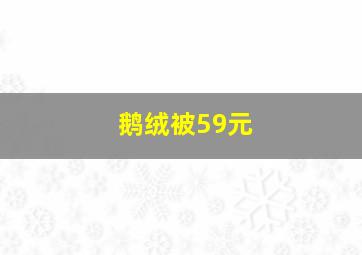 鹅绒被59元